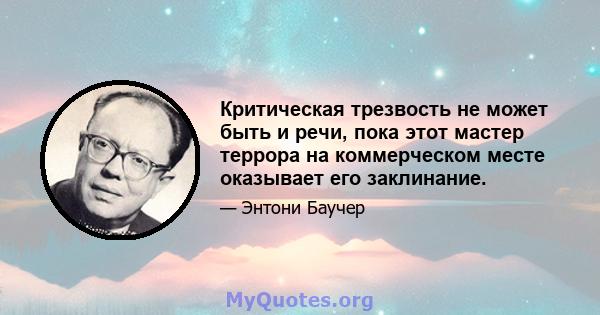 Критическая трезвость не может быть и речи, пока этот мастер террора на коммерческом месте оказывает его заклинание.

— Энтони Баучер

MyQuotes.org